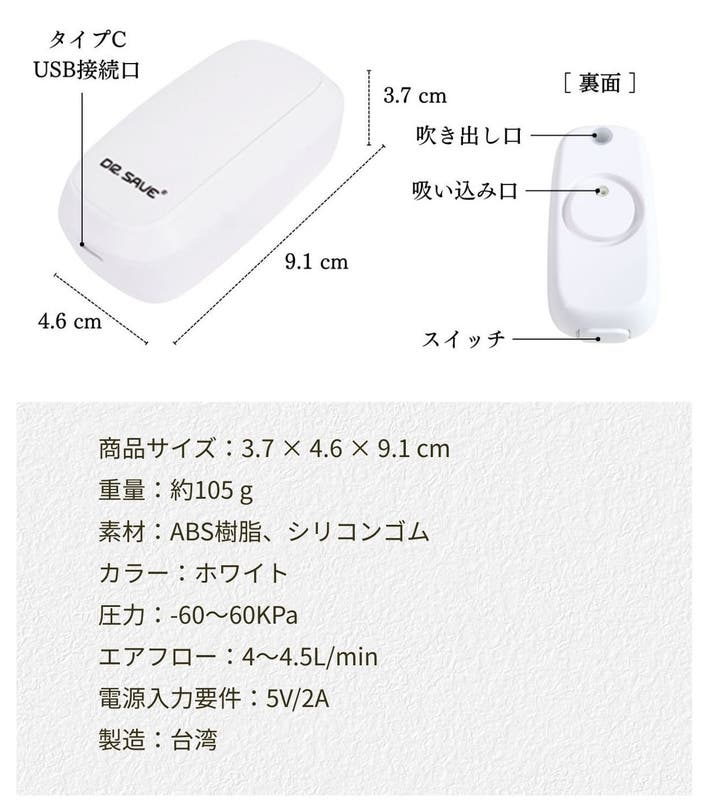 タイプC
USB接続口

DR. SAVE®

3.7 cm

9.1 cm

4.6 cm

［ 裏面 ］

吹き出し口

吸い込み口

スイッチ

商品サイズ：3.7 × 4.6 × 9.1 cm
重量：約105 g
素材：ABS樹脂、シリコンゴム
カラー：ホワイト
圧力：-60〜60KPa
エアフロー：4〜4.5L/min
電源入力要件：5V/2A
製造：台湾